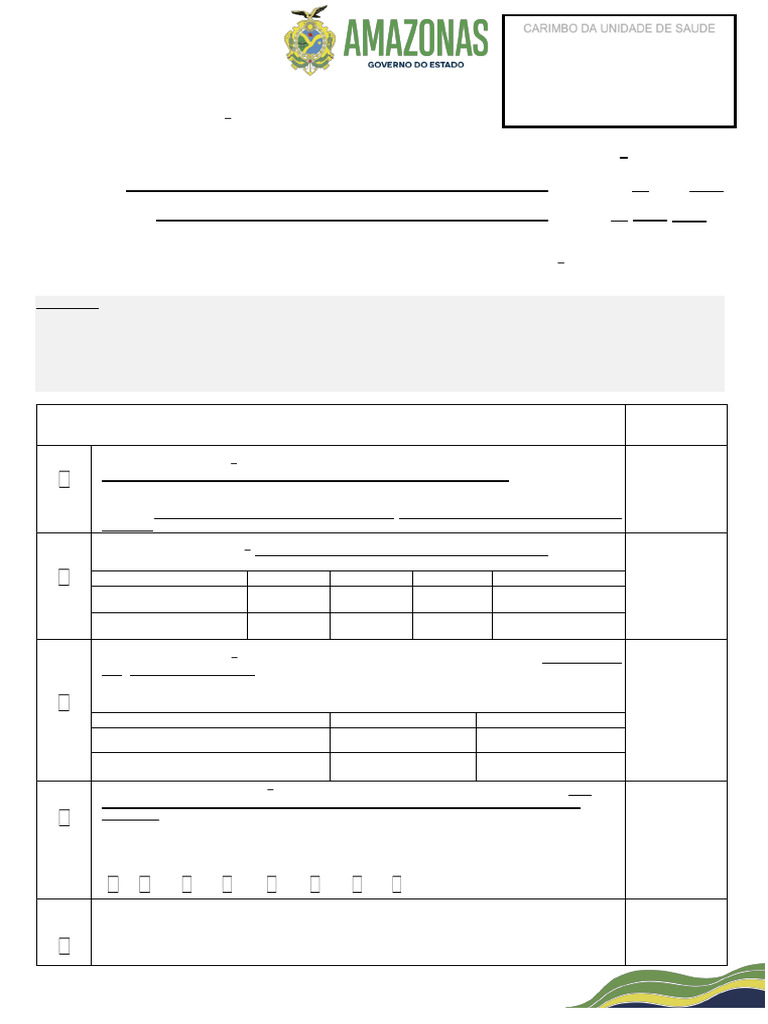 AMAZONAS
GOVERNO DO ESTADO

CARIMBO DA UNIDADE DE SAUDE